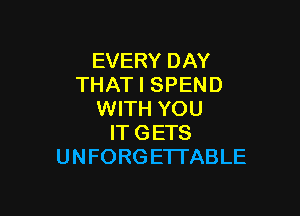 EVERY DAY
THAT I SPEND
WITH YOU
IT GETS
UNFORGETTABLE